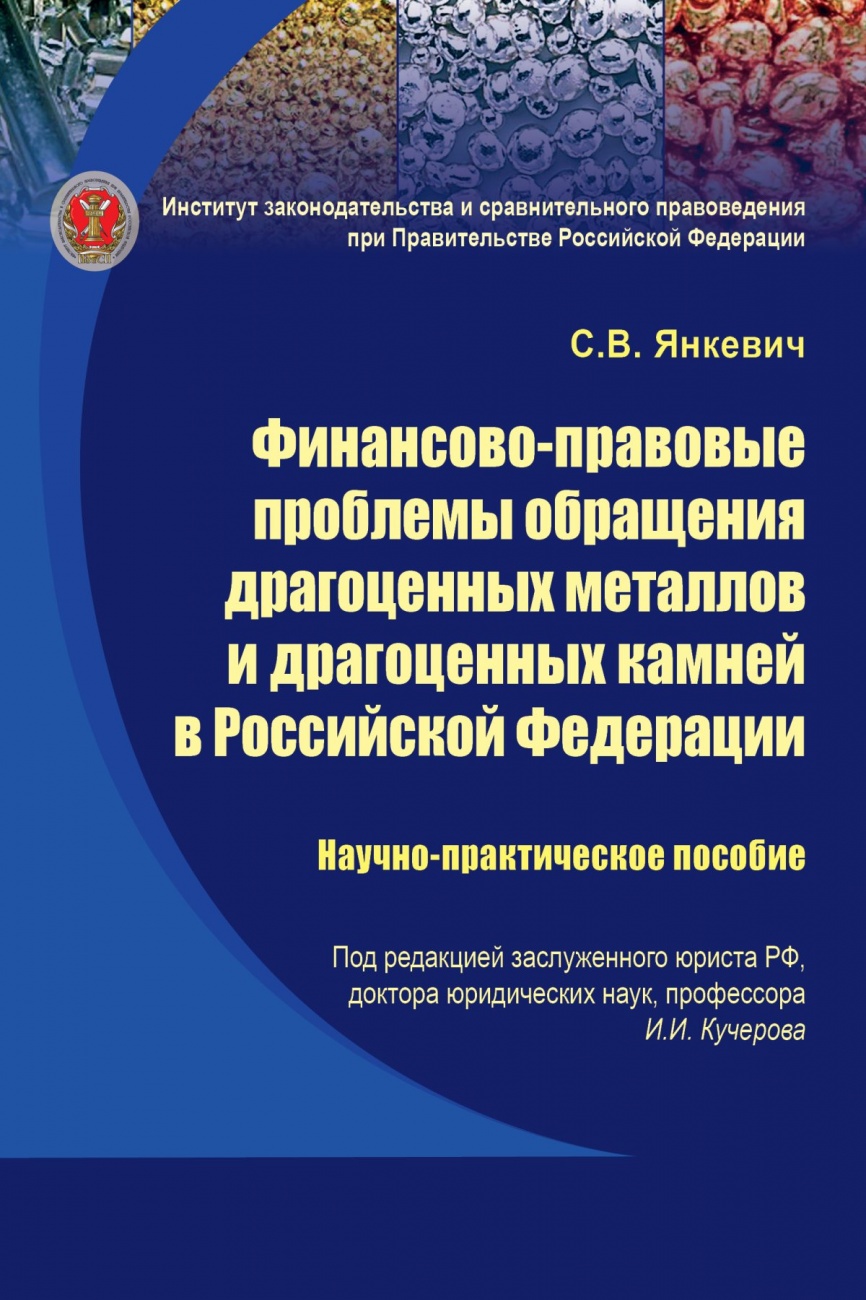 Институт законодательства и сравнительного правоведения при Правительстве Российской Федерации

С.В. Янкевич

Финансово-правовые проблемы обращения драгоценных металлов и драгоценных камней в Российской Федерации

Научно-практическое пособие

Под редакцией заслуженного юриста РФ, доктора юридических наук, профессора И.И. Кучерова